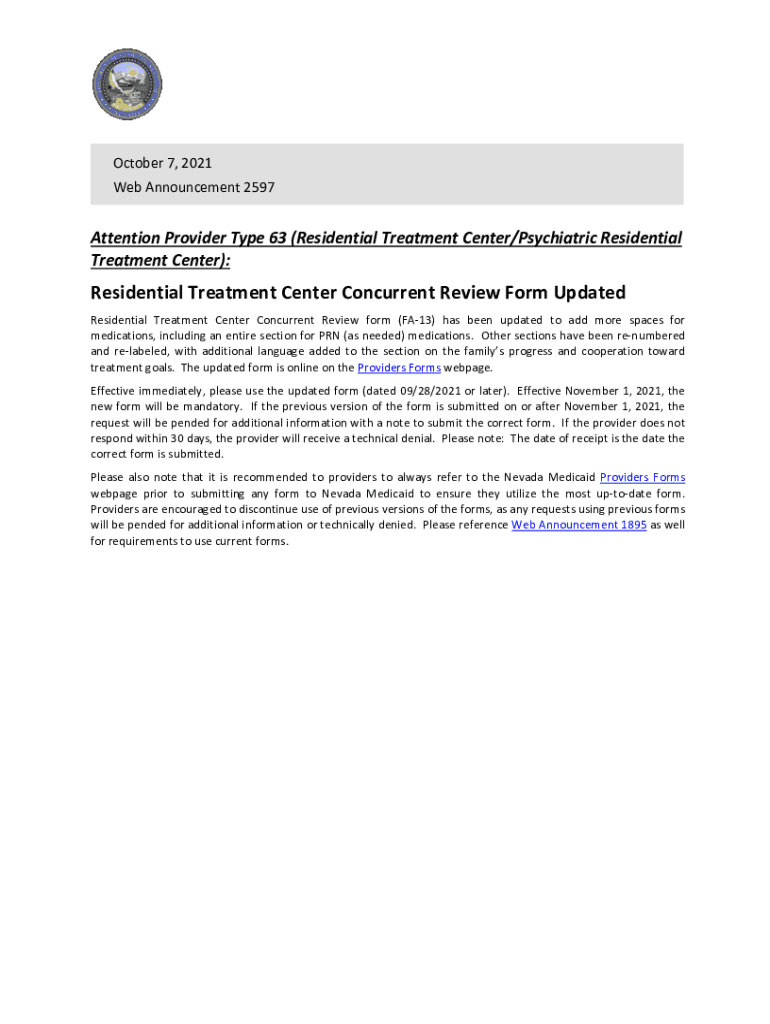 October 7, 2021
Web Announcement 2597

Attention Provider Type 63 (Residential Treatment Center/Psychiatric Residential Treatment Center):

Residential Treatment Center Concurrent Review Form Updated

Residential Treatment Center Concurrent Review form (FA-13) has been updated to add more spaces for medications, including an entire section for PRN (as needed) medications. Other sections have been re-numbered and re-labeled, with additional language added to the section on the family's progress and cooperation toward treatment goals. The updated form is online on the Providers Forms webpage.

Effective immediately, please use the updated form (dated 09/28/2021 or later). Effective November 1, 2021, the new form will be mandatory. If the previous version of the form is submitted on or after November 1, 2021, the request will be pended for additional information with a note to submit the correct form. If the provider does not respond within 30 days, the provider will receive a technical denial. Please note: The date of receipt is the date the correct form is submitted.

Please also note that it is recommended to providers to always refer to the Nevada Medicaid Providers Forms webpage prior to submitting any form to Nevada Medicaid to ensure they utilize the most up-to-date form. Providers are encouraged to discontinue use of previous versions of the forms, as any requests using previous forms will be pended for additional information or technically denied. Please reference Web Announcement 1895 as well for requirements to use current forms.